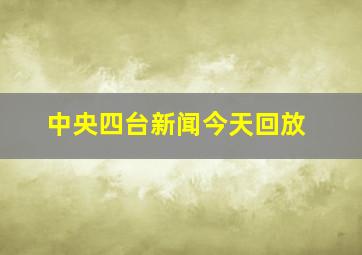 中央四台新闻今天回放